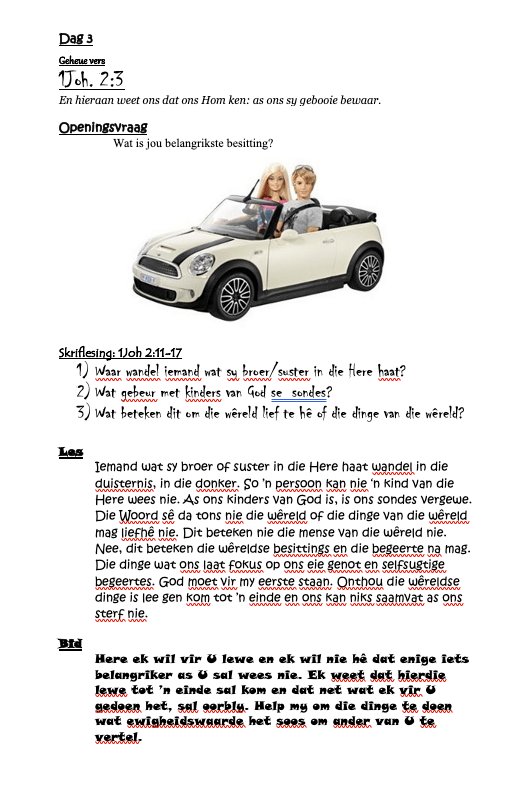 Dag 3

Geheue vers

1Joh. 2:3

En hieraan weet ons dat ons Hom ken: as ons sy gebooie bewaar.

Openingsvraag

Wat is jou belangrikste besitting?

Skriflesing: 1Joh 2:11-17

1) Waar wandel iemand wat sy broer/suster in die Here haat?
2) Wat gebeur met kinders van God se sondes?
3) Wat beteken dit om die wêreld lief te hê of die dinge van die wêreld?

Les

Iemand wat sy broer of suster in die Here haat wandel in die duisternis, in die donker. So 'n persoon kan nie 'n kind van die Here wees nie. As ons kinders van God is, is ons sondes vergewe. Die Woord sê da tons nie die wêreld of die dinge van die wêreld mag liefhê nie. Dit beteken nie die mense van die wêreld nie. Nee, dit beteken die wêreldse besittings en die begeerte na mag. Die dinge wat ons laat fokus op ons eie genot en selfsugtige begeertes. God moet vir my eerste staan. Onthou die wêreldse dinge is lee gen kom tot 'n einde en ons kan niks saamvat as ons sterf nie.

Bid

Here ek wil vir U lewe en ek wil nie hê dat enige iets belangriker as U sal wees nie. Ek weet dat hierdie lewe tot 'n einde sal kom en dat net wat ek vir U gedoen het, sal oorbly. Help my om die dinge te doen wat ewigheidswaarde het soos om ander van U te vertel.